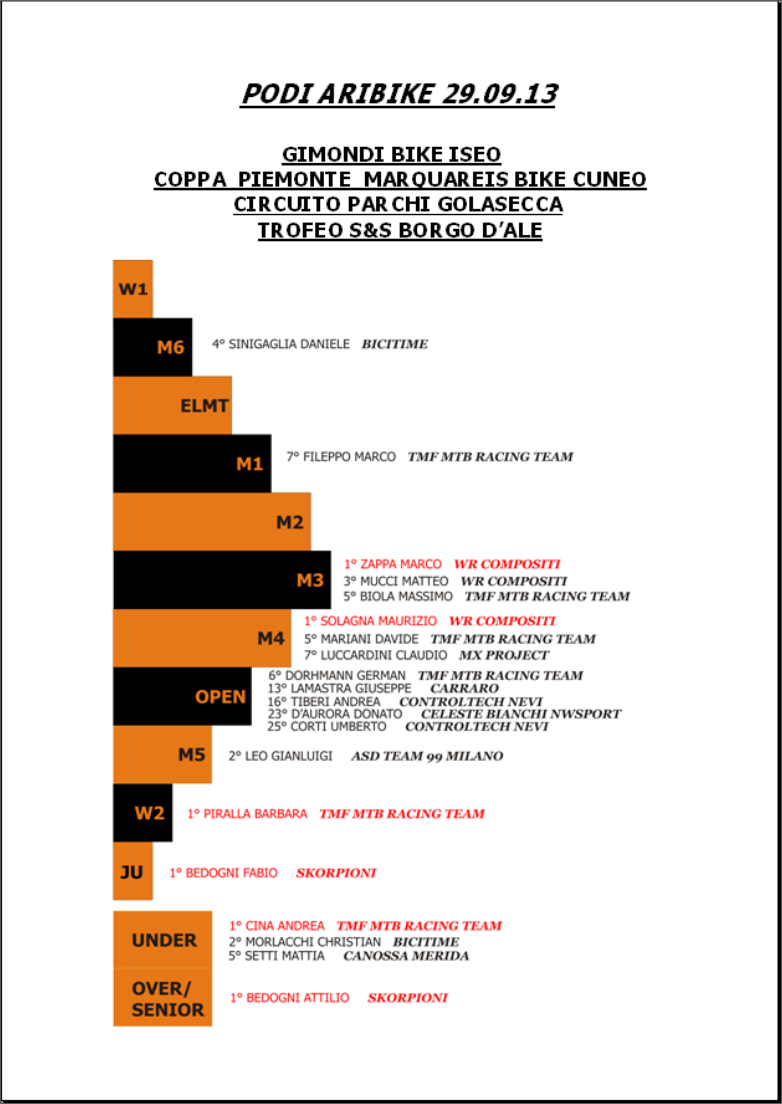 PODI ARIBIKE 29.09.13

GIMONDI BIKE ISEO
COPPA PIEMONTE MARQUAREIS BIKE CUNEO
CIRCUITO PARCHI GOLASECCA
TROFEO S&S BORGO D'ALE

W1

M6 4° SINIGAGLIA DANIELE BICITIME

ELMT

M1 7° FILEPPO MARCO TMF MTB RACING TEAM

M2

M3 1° ZAPPA MARCO WR COMPOSITI
3° MUCCI MATTEO WR COMPOSITI
5° BIOLA MASSIMO TMF MTB RACING TEAM

M4 1° SOLAGNA MAURIZIO WR COMPOSITI
5° MARIANI DAVIDE TMF MTB RACING TEAM
7° LUCCARDINI CLAUDIO MX PROJECT

OPEN 6° DORHMANN GERMAN TMF MTB RACING TEAM
13° LAMASTRA GIUSEPPE CARRARO
16° TIBERI ANDREA CONTROLTECH NEVI
23° D'AURORA DONATO CELESTE BIANCHI NWSPORT
25° CORTI UMBERTO CONTROLTECH NEVI

M5 2° LEO GIANLUIGI ASD TEAM 99 MILANO

W2 1° PIRALLA BARBARA TMF MTB RACING TEAM

JU 1° BEDOGNI FABIO SKORPIONI

UNDER 1° CINA ANDREA TMF MTB RACING TEAM
2° MORLACCHI CHRISTIAN BICITIME
5° SETTI MATTIA CANOSSA MERIDA

OVER/
SENIOR 1° BEDOGNI ATTILIO SKORPIONI